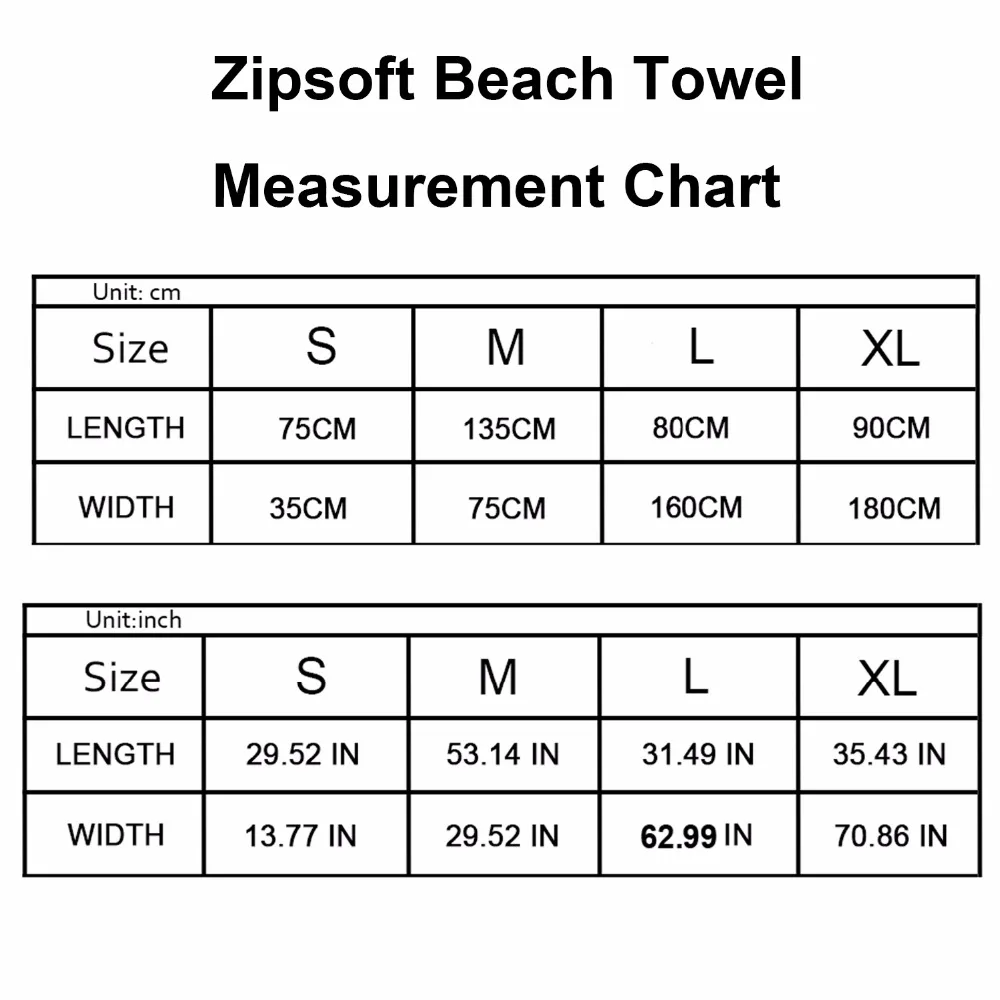 Zipsoft Beach Towel

Measurement Chart

Unit: cm

| Size | S | M | L | XL |
|---|---|---|---|---|
| LENGTH | 75CM | 135CM | 80CM | 90CM |
| WIDTH | 35CM | 75CM | 160CM | 180CM |

Unit:inch

| Size | S | M | L | XL |
|---|---|---|---|---|
| LENGTH | 29.52 IN | 53.14 IN | 31.49 IN | 35.43 IN |
| WIDTH | 13.77 IN | 29.52 IN | 62.99 IN | 70.86 IN |